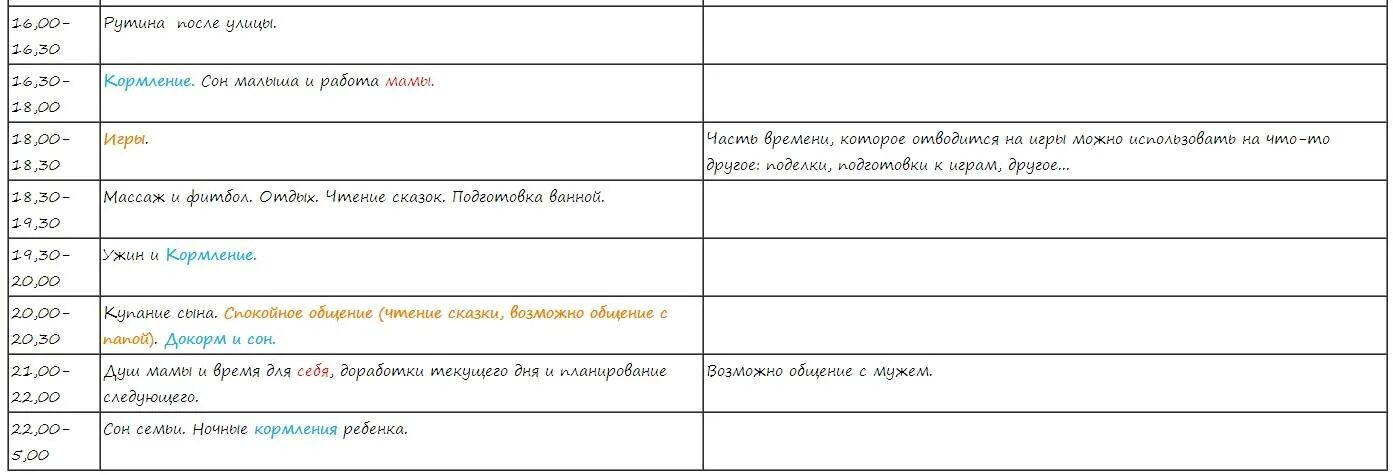 | 16,00-16,30 | Рутина после улицы. |  |
|---|---|---|
| 16,30-18,00 | Кормление. Сон малыша и работа мамы. |  |
| 18,00-18,30 | Игры. | Часть времени, которое отводится на игры можно использовать на что-то другое: поделки, подготовки к играм, другое... |
| 18,30-19,30 | Массаж и фитбол. Отдых. Чтение сказок. Подготовка ванной. |  |
| 19,30-20,00 | Ужин и Кормление. |  |
| 20,00-20,30 | Купание сына. Спокойное общение (чтение сказки, возможно общение с папой). Докорм и сон. |  |
| 21,00-22,00 | Душ мамы и время для себя, доработки текущего дня и планирование следующего. | Возможно общение с мужем. |
| 22,00-5,00 | Сон семьи. Ночные кормления ребенка. |  |